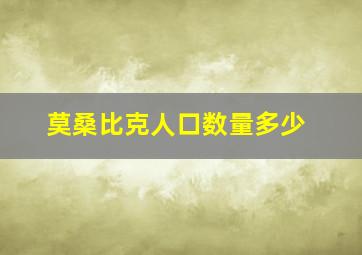 莫桑比克人口数量多少